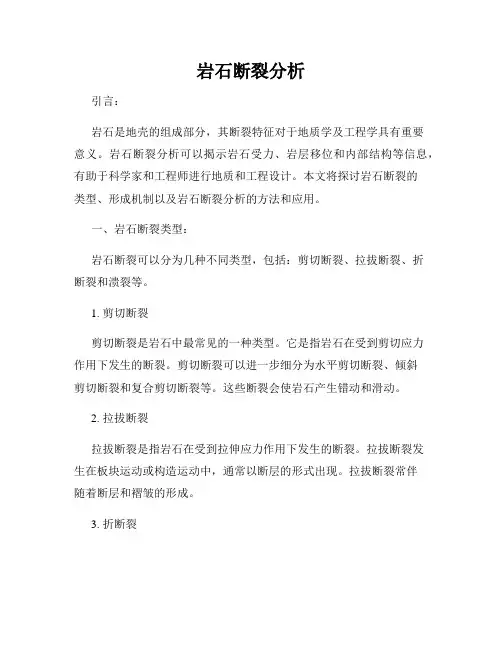 岩石断裂分析

引言：

岩石是地壳的组成部分，其断裂特征对于地质学及工程学具有重要意义。岩石断裂分析可以揭示岩石受力、岩层移位和内部结构等信息，有助于科学家和工程师进行地质和工程设计。本文将探讨岩石断裂的类型、形成机制以及岩石断裂分析的方法和应用。

一、岩石断裂类型：

岩石断裂可以分为几种不同类型，包括：剪切断裂、拉拔断裂、折断裂和溃裂等。

1. 剪切断裂

剪切断裂是岩石中最常见的一种类型。它是指岩石在受到剪切应力作用下发生的断裂。剪切断裂可以进一步细分为水平剪切断裂、倾斜剪切断裂和复合剪切断裂等。这些断裂会使岩石产生错动和滑动。

2. 拉拔断裂

拉拔断裂是指岩石在受到拉伸应力作用下发生的断裂。拉拔断裂发生在板块运动或构造运动中，通常以断层的形式出现。拉拔断裂常伴随着断层和褶皱的形成。

3. 折断裂